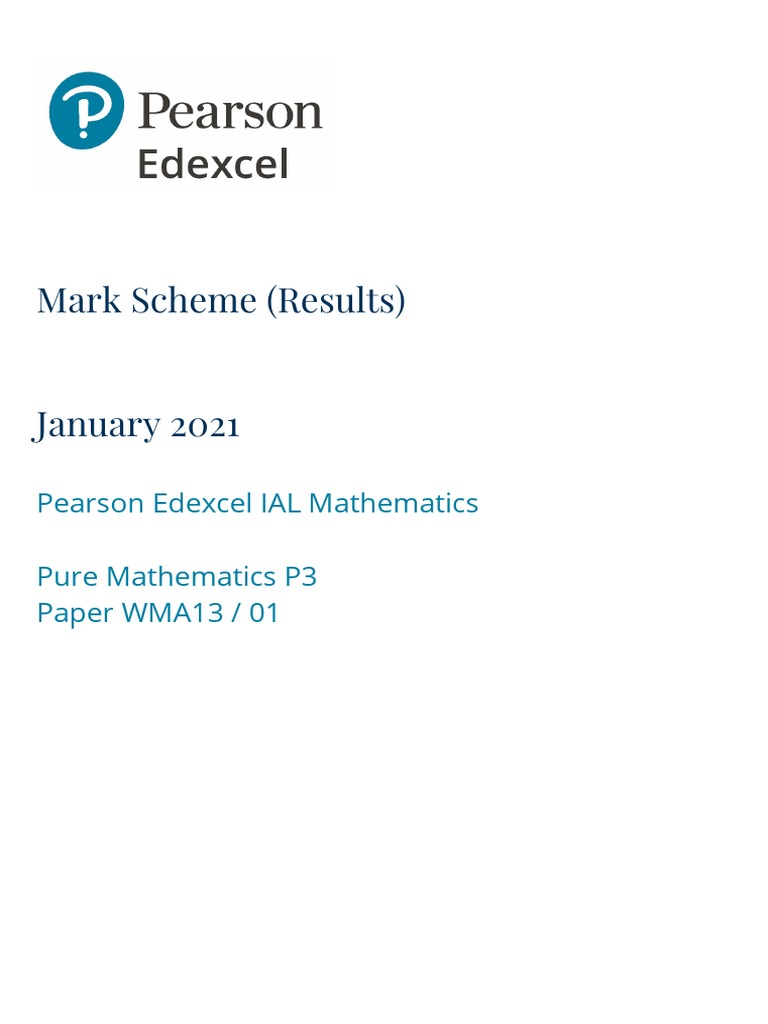 Pearson
Edexcel

Mark Scheme (Results)

January 2021

Pearson Edexcel IAL Mathematics

Pure Mathematics P3
Paper WMA13 / 01